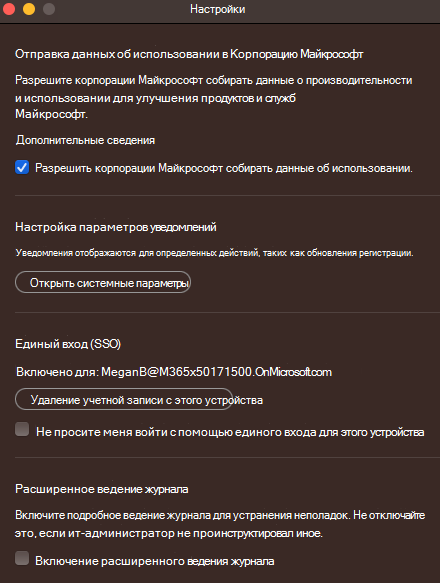 Настройки

Отправка данных об использовании в Корпорацию Майкрософт

Разрешите корпорации Майкрософт собирать данные о производительности и использовании для улучшения продуктов и служб Майкрософт.

Дополнительные сведения

Разрешить корпорации Майкрософт собирать данные об использовании.

Настройка параметров уведомлений

Уведомления отображаются для определенных действий, таких как обновления регистрации.

Открыть системные параметры

Единый вход (SSO)

Включено для: MeganB@M365x50171500.OnMicrosoft.com

Удаление учетной записи с этого устройства

Не просите меня войти с помощью единого входа для этого устройства

Расширенное ведение журнала

Включите подробное ведение журнала для устранения неполадок. Не отключайте это, если ит-администратор не проинструктировал иное.

Включение расширенного ведения журнала